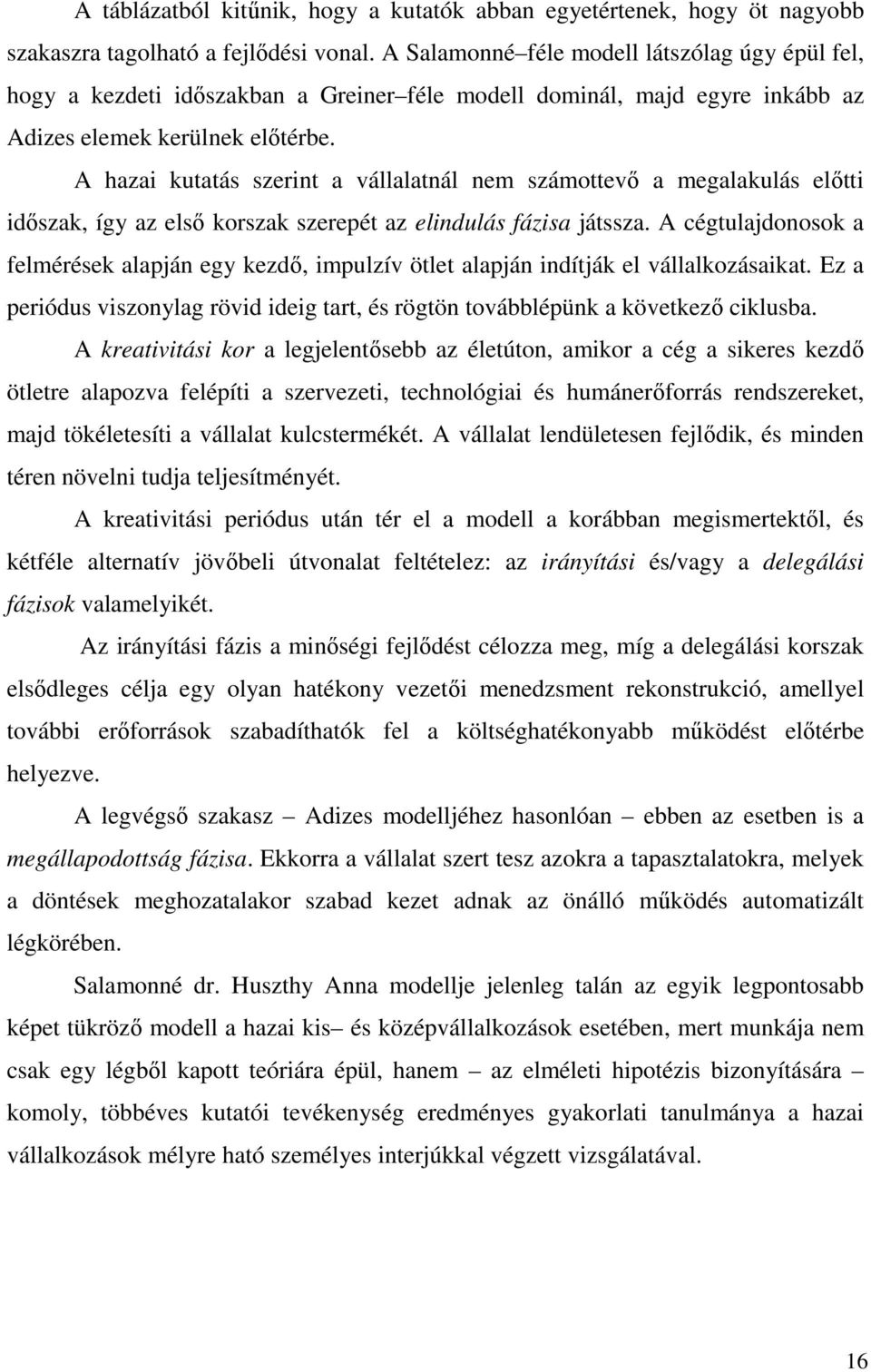 A táblázatból kitűnik, hogy a kutatók abban egyetértenek, hogy öt nagyobb szakaszra tagolható a fejlődési vonal. A Salamonné–féle modell látszólag úgy épül fel, hogy a kezdeti időszakban a Greiner–féle modell dominál, majd egyre inkább az Adizes elemek kerülnek előtérbe.

A hazai kutatás szerint a vállalatnál nem számottevő a megalakulás előtti időszak, így az első korszak szerepét az elindulás fázisa játssza. A cégtulajdonosok a felmérések alapján egy kezdő, impulzív ötlet alapján indítják el vállalkozásaikat. Ez a periódus viszonylag rövid ideig tart, és rögtön továbblépünk a következő ciklusba.

A kreativitási kor a legjelentősebb az életúton, amikor a cég a sikeres kezdő ötletre alapozva felépíti a szervezeti, technológiai és humánerőforrás rendszereket, majd tökéletesíti a vállalat kulcstermékét. A vállalat lendületesen fejlődik, és minden téren növelni tudja teljesítményét.

A kreativitási periódus után tér el a modell a korábban megismertektől, és kétféle alternatív jövőbeli útvonalat feltételez: az irányítási és/vagy a delegálási fázisok valamelyikét.

Az irányítási fázis a minőségi fejlődést célozza meg, míg a delegálási korszak elsődleges célja egy olyan hatékony vezetői menedzsment rekonstrukció, amellyel további erőforrások szabadíthatók fel a költséghatékonyabb működést előtérbe helyezve.

A legvégső szakasz – Adizes modelljéhez hasonlóan – ebben az esetben is a megállapodottság fázisa. Ekkorra a vállalat szert tesz azokra a tapasztalatokra, melyek a döntések meghozatalakor szabad kezet adnak az önálló működés automatizált légkörében.

Salamonné dr. Huszthy Anna modellje jelenleg talán az egyik legpontosabb képet tükröző modell a hazai kis– és középvállalkozások esetében, mert munkája nem csak egy légből kapott teóriára épül, hanem – az elméleti hipotézis bizonyítására – komoly, többéves kutatói tevékenység eredményes gyakorlati tanulmánya a hazai vállalkozások mélyre ható személyes interjúkkal végzett vizsgálatával.

16